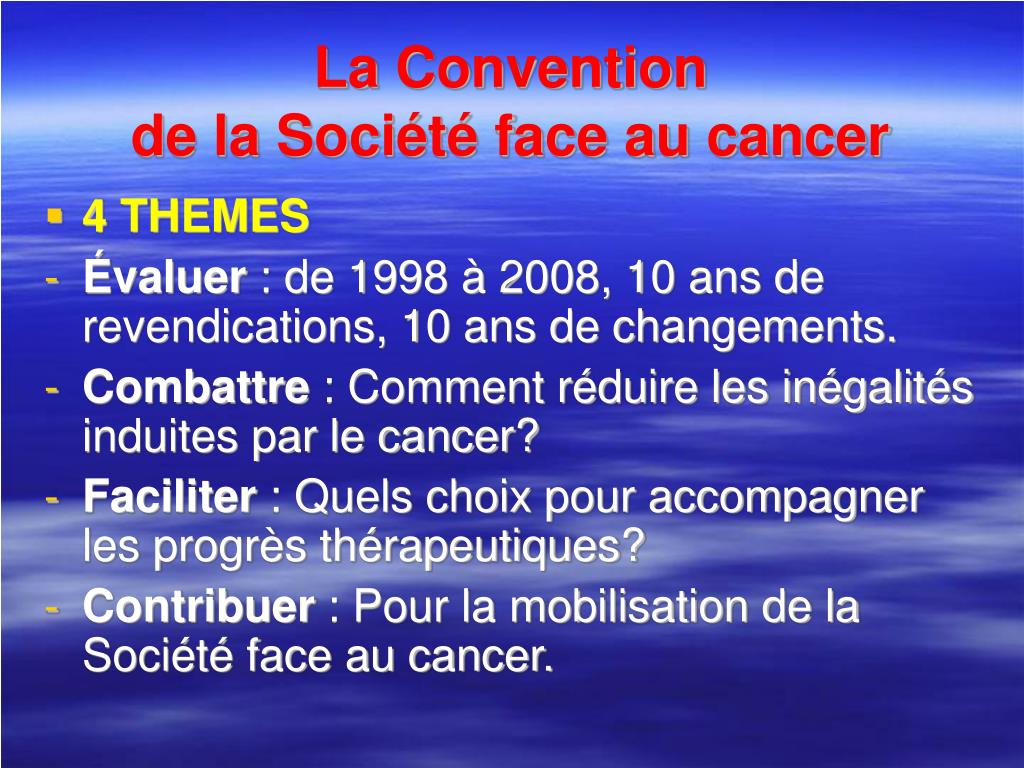 La Convention
de la Société face au cancer

▪ 4 THEMES
- Évaluer : de 1998 à 2008, 10 ans de revendications, 10 ans de changements.
- Combattre : Comment réduire les inégalités induites par le cancer?
- Faciliter : Quels choix pour accompagner les progrès thérapeutiques?
- Contribuer : Pour la mobilisation de la Société face au cancer.